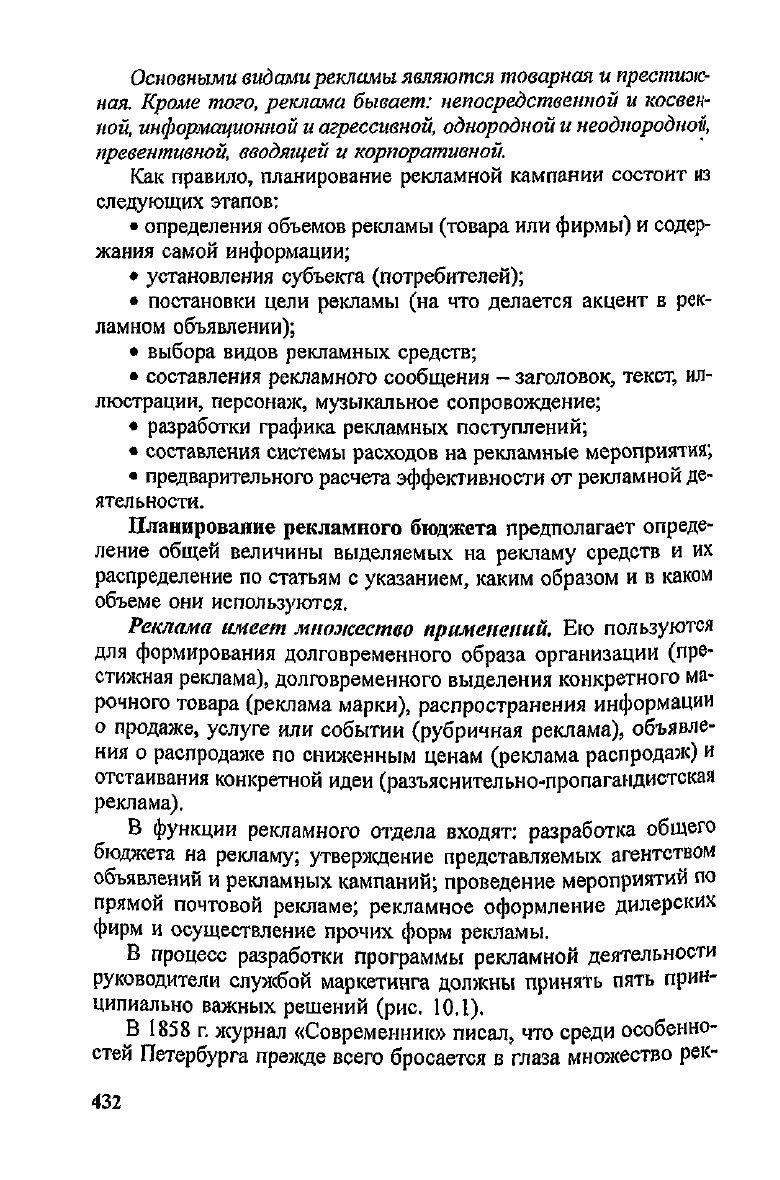 Основными видами рекламы являются товарная и престижная. Кроме того, реклама бывает: непосредственной и косвенной, информационной и агрессивной, однородной и неоднородной, превентивной, вводящей и корпоративной.

Как правило, планирование рекламной кампании состоит из следующих этапов:

• определения объемов рекламы (товара или фирмы) и содержания самой информации;

• установления субъекта (потребителей);

• постановки цели рекламы (на что делается акцент в рекламном объявлении);

• выбора видов рекламных средств;

• составления рекламного сообщения – заголовок, текст, иллюстрации, персонаж, музыкальное сопровождение;

• разработки графика рекламных поступлений;

• составления системы расходов на рекламные мероприятия;

• предварительного расчета эффективности от рекламной деятельности.

Планирование рекламного бюджета предполагает определение общей величины выделяемых на рекламу средств и их распределение по статьям с указанием, каким образом и в каком объеме они используются.

Реклама имеет множество применений. Ею пользуются для формирования долговременного образа организации (престижная реклама), долговременного выделения конкретного марочного товара (реклама марки), распространения информации о продаже, услуге или событии (рубричная реклама), объявления о распродаже по сниженным ценам (реклама распродаж) и отстаивания конкретной идеи (разъяснительно-пропагандистская реклама).

В функции рекламного отдела входят: разработка общего бюджета на рекламу; утверждение представляемых агентством объявлений и рекламных кампаний; проведение мероприятий по прямой почтовой рекламе; рекламное оформление дилерских фирм и осуществление прочих форм рекламы.

В процесс разработки программы рекламной деятельности руководители службой маркетинга должны принять пять принципиально важных решений (рис. 10.1).

В 1858 г. журнал «Современник» писал, что среди особенностей Петербурга прежде всего бросается в глаза множество рек-

432